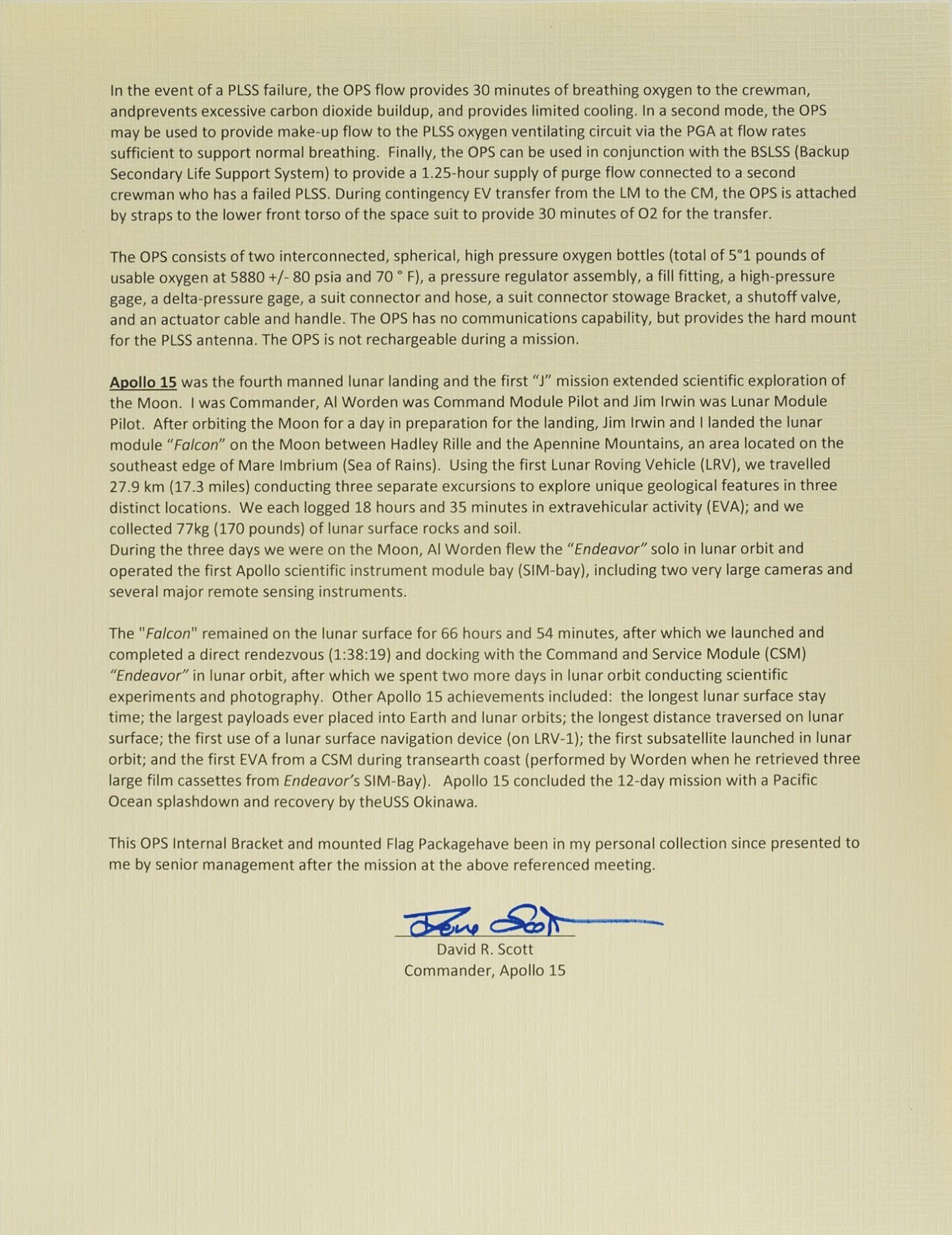 In the event of a PLSS failure, the OPS flow provides 30 minutes of breathing oxygen to the crewman, andprevents excessive carbon dioxide buildup, and provides limited cooling. In a second mode, the OPS may be used to provide make-up flow to the PLSS oxygen ventilating circuit via the PGA at flow rates sufficient to support normal breathing. Finally, the OPS can be used in conjunction with the BSLSS (Backup Secondary Life Support System) to provide a 1.25-hour supply of purge flow connected to a second crewman who has a failed PLSS. During contingency EV transfer from the LM to the CM, the OPS is attached by straps to the lower front torso of the space suit to provide 30 minutes of O2 for the transfer.

The OPS consists of two interconnected, spherical, high pressure oxygen bottles (total of 5°1 pounds of usable oxygen at 5880 +/- 80 psia and 70 ° F), a pressure regulator assembly, a fill fitting, a high-pressure gage, a delta-pressure gage, a suit connector and hose, a suit connector stowage Bracket, a shutoff valve, and an actuator cable and handle. The OPS has no communications capability, but provides the hard mount for the PLSS antenna. The OPS is not rechargeable during a mission.

Apollo 15 was the fourth manned lunar landing and the first "J" mission extended scientific exploration of the Moon. I was Commander, Al Worden was Command Module Pilot and Jim Irwin was Lunar Module Pilot. After orbiting the Moon for a day in preparation for the landing, Jim Irwin and I landed the lunar module "Falcon" on the Moon between Hadley Rille and the Apennine Mountains, an area located on the southeast edge of Mare Imbrium (Sea of Rains). Using the first Lunar Roving Vehicle (LRV), we travelled 27.9 km (17.3 miles) conducting three separate excursions to explore unique geological features in three distinct locations. We each logged 18 hours and 35 minutes in extravehicular activity (EVA); and we collected 77kg (170 pounds) of lunar surface rocks and soil.
During the three days we were on the Moon, Al Worden flew the "Endeavor" solo in lunar orbit and operated the first Apollo scientific instrument module bay (SIM-bay), including two very large cameras and several major remote sensing instruments.

The "Falcon" remained on the lunar surface for 66 hours and 54 minutes, after which we launched and completed a direct rendezvous (1:38:19) and docking with the Command and Service Module (CSM) "Endeavor" in lunar orbit, after which we spent two more days in lunar orbit conducting scientific experiments and photography. Other Apollo 15 achievements included: the longest lunar surface stay time; the largest payloads ever placed into Earth and lunar orbits; the longest distance traversed on lunar surface; the first use of a lunar surface navigation device (on LRV-1); the first subsatellite launched in lunar orbit; and the first EVA from a CSM during transearth coast (performed by Worden when he retrieved three large film cassettes from Endeavor's SIM-Bay). Apollo 15 concluded the 12-day mission with a Pacific Ocean splashdown and recovery by theUSS Okinawa.

This OPS Internal Bracket and mounted Flag Packagehave been in my personal collection since presented to me by senior management after the mission at the above referenced meeting.

Dave Scott
David R. Scott
Commander, Apollo 15